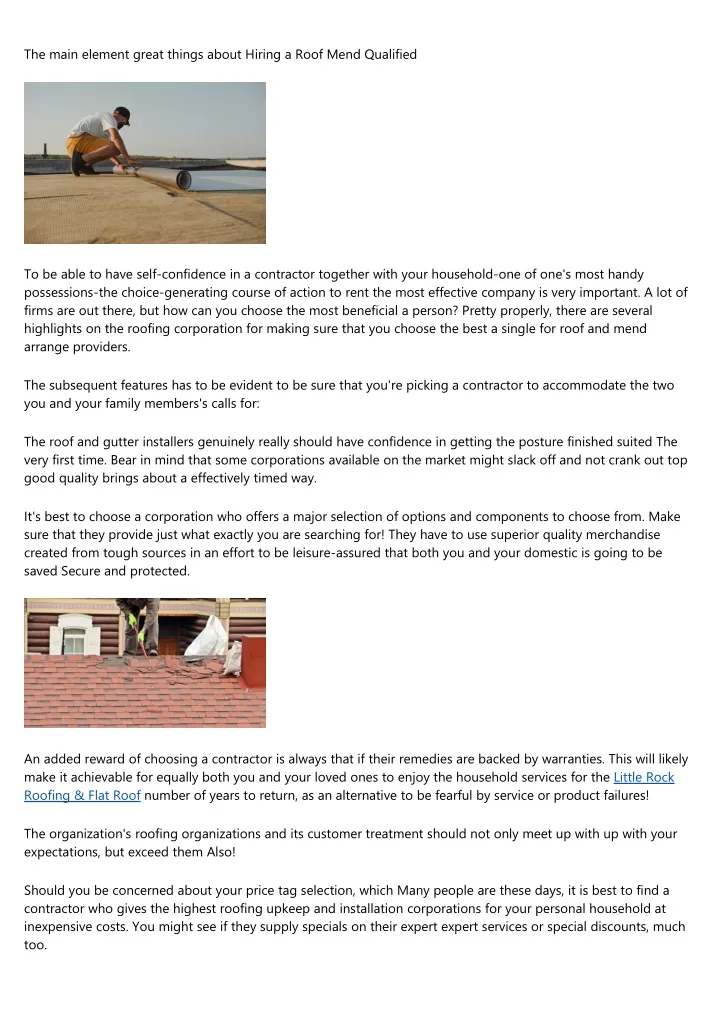 The main element great things about Hiring a Roof Mend Qualified

To be able to have self-confidence in a contractor together with your household-one of one's most handy possessions-the choice-generating course of action to rent the most effective company is very important. A lot of firms are out there, but how can you choose the most beneficial a person? Pretty properly, there are several highlights on the roofing corporation for making sure that you choose the best a single for roof and mend arrange providers.

The subsequent features has to be evident to be sure that you're picking a contractor to accommodate the two you and your family members's calls for:

The roof and gutter installers genuinely really should have confidence in getting the posture finished suited The very first time. Bear in mind that some corporations available on the market might slack off and not crank out top good quality brings about a effectively timed way.

It's best to choose a corporation who offers a major selection of options and components to choose from. Make sure that they provide just what exactly you are searching for! They have to use superior quality merchandise created from tough sources in an effort to be leisure-assured that both you and your domestic is going to be saved Secure and protected.

An added reward of choosing a contractor is always that if their remedies are backed by warranties. This will likely make it achievable for equally both you and your loved ones to enjoy the household services for the Little Rock Roofing & Flat Roof number of years to return, as an alternative to be fearful by service or product failures!

The organization's roofing organizations and its customer treatment should not only meet up with up with your expectations, but exceed them Also!

Should you be concerned about your price tag selection, which Many people are these days, it is best to find a contractor who gives the highest roofing upkeep and installation corporations for your personal household at inexpensive costs. You might see if they supply specials on their expert expert services or special discounts, much too.